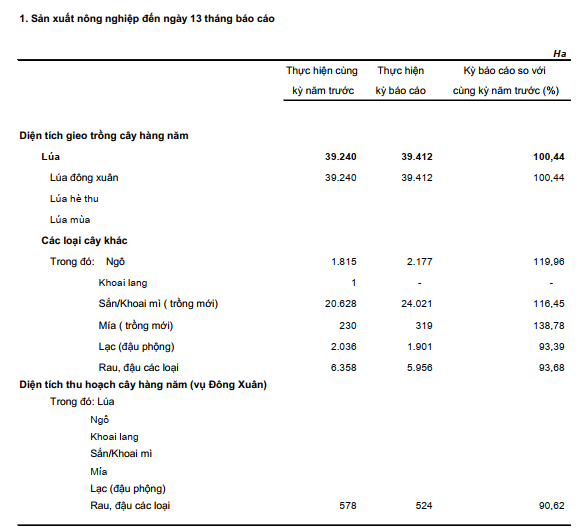 1. Sản xuất nông nghiệp đến ngày 13 tháng báo cáo

Ha

| | Thực hiện cùng kỳ năm trước | Thực hiện kỳ báo cáo | Kỳ báo cáo so với cùng kỳ năm trước (%) |
|---|---|---|---|
| Diện tích gieo trồng cây hàng năm | | | |
| Lúa | 39.240 | 39.412 | 100,44 |
| Lúa đông xuân | 39.240 | 39.412 | 100,44 |
| Lúa hè thu | | | |
| Lúa mùa | | | |
| Các loại cây khác | | | |
| Trong đó: Ngô | 1.815 | 2.177 | 119,96 |
| Khoai lang | 1 | - | - |
| Sắn/Khoai mì ( trồng mới) | 20.628 | 24.021 | 116,45 |
| Mía ( trồng mới) | 230 | 319 | 138,78 |
| Lạc (đậu phộng) | 2.036 | 1.901 | 93,39 |
| Rau, đậu các loại | 6.358 | 5.956 | 93,68 |
| Diện tích thu hoạch cây hàng năm (vụ Đông Xuân) | | | |
| Trong đó: Lúa | | | |
| Ngô | | | |
| Khoai lang | | | |
| Sắn/Khoai mì | | | |
| Mía | | | |
| Lạc (đậu phộng) | | | |
| Rau, đậu các loại | 578 | 524 | 90,62 |